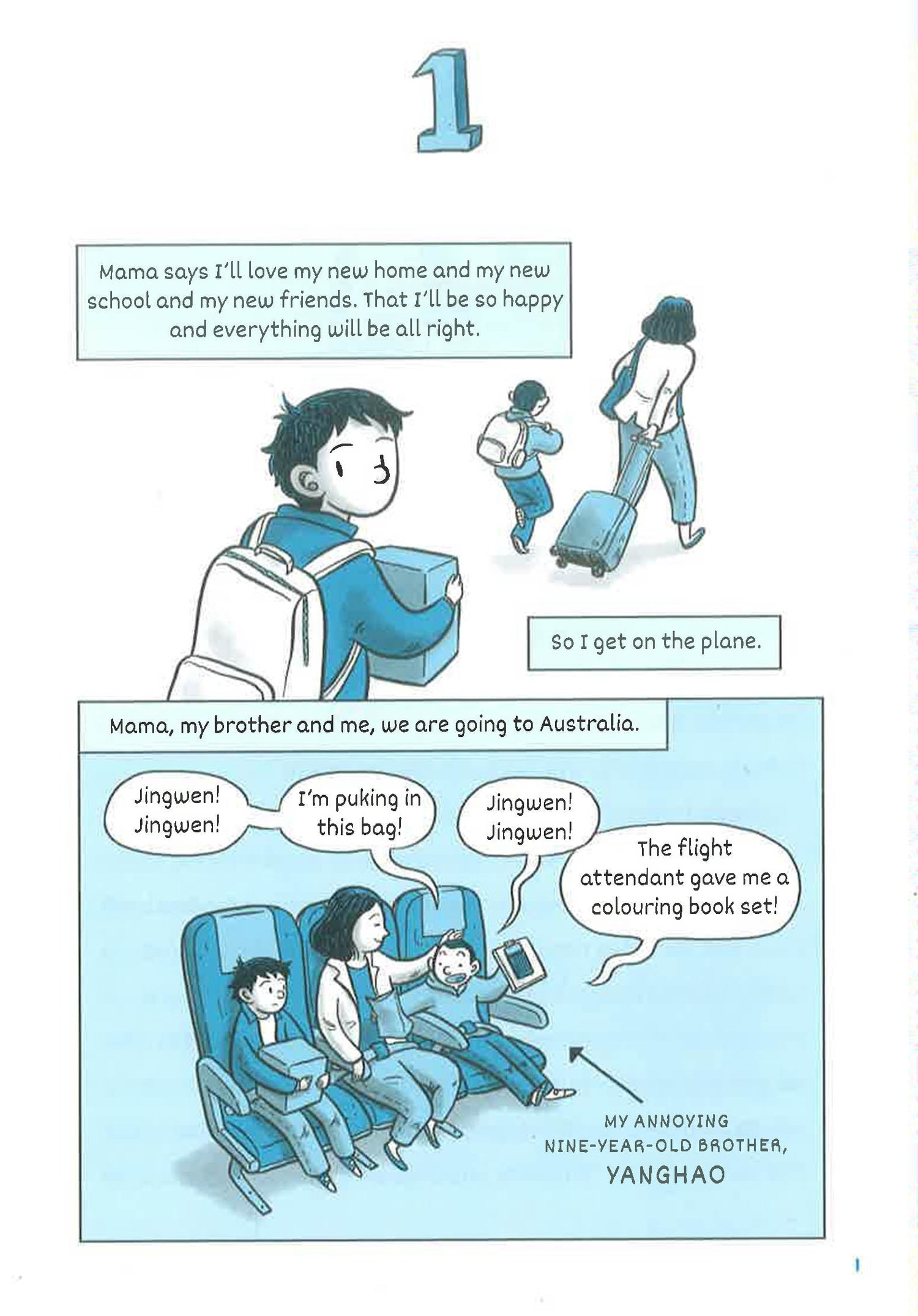 1

Mama says I'll love my new home and my new school and my new friends. That I'll be so happy and everything will be all right.

So I get on the plane.

Mama, my brother and me, we are going to Australia.

Jingwen! Jingwen!

I'm puking in this bag!

Jingwen! Jingwen!

The flight attendant gave me a colouring book set!

MY ANNOYING NINE-YEAR-OLD BROTHER, YANGHAO

1